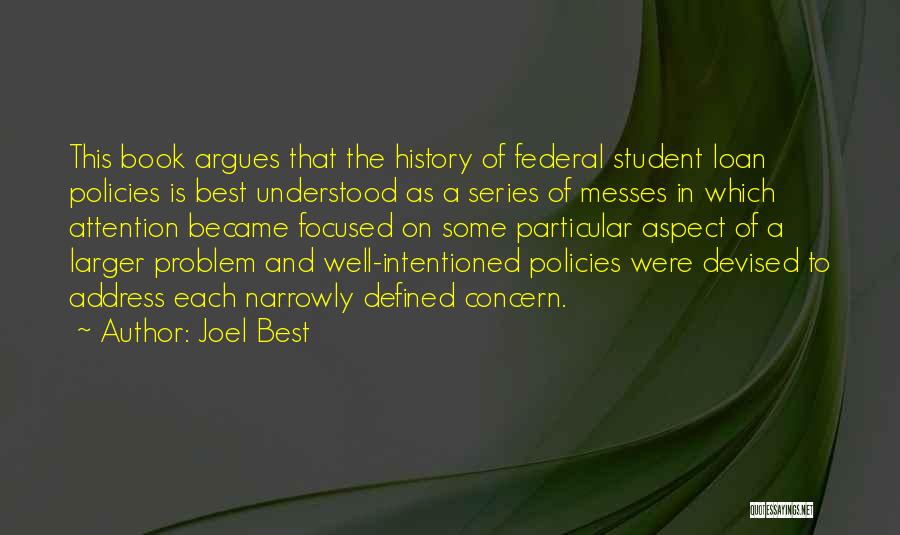 This book argues that the history of federal student loan policies is best understood as a series of messes in which attention became focused on some particular aspect of a larger problem and well-intentioned policies were devised to address each narrowly defined concern.

~ Author: Joel Best

QUOTESSAYINGS.NET